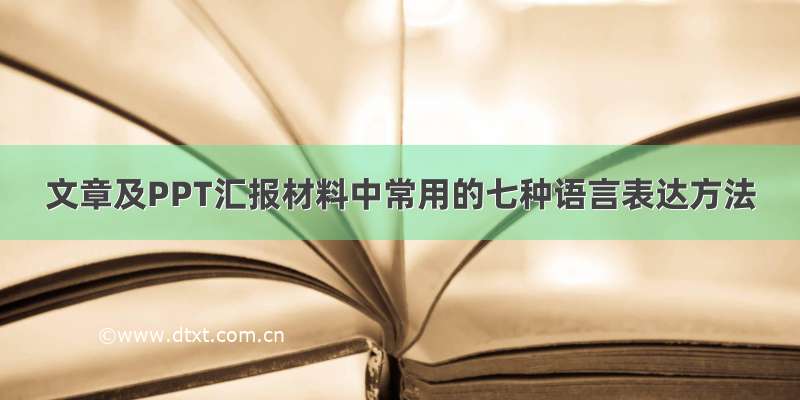 文章及PPT汇报材料中常用的七种语言表达方法

©www.dtxt.com.cn